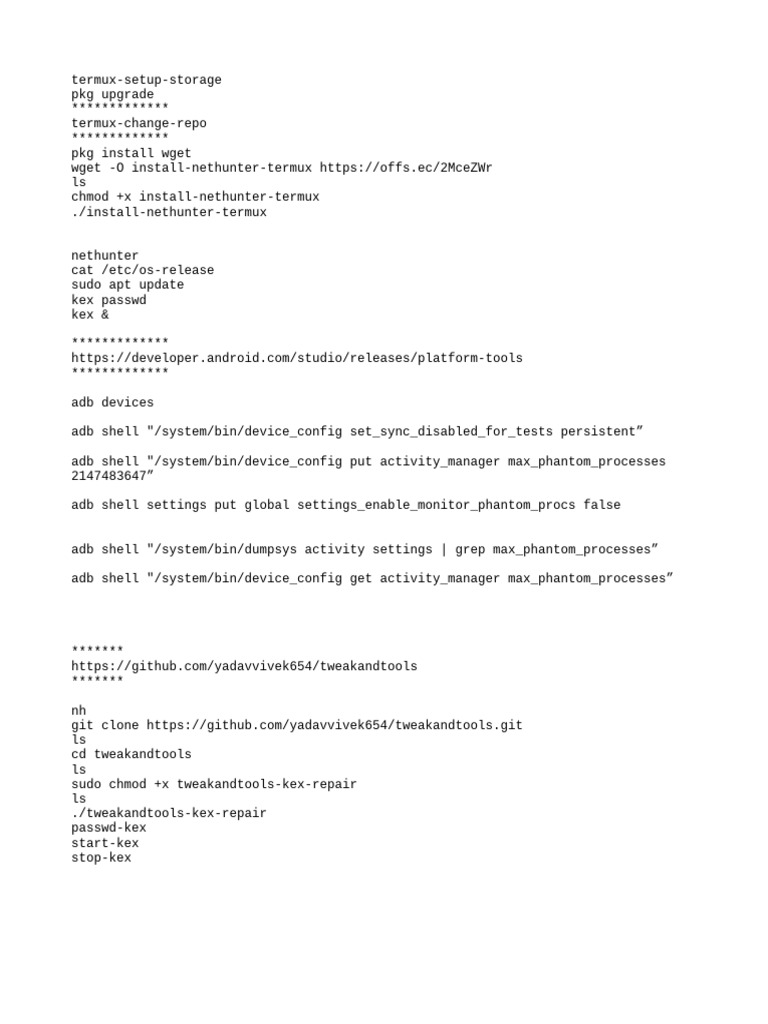 termux-setup-storage
pkg upgrade
*************
termux-change-repo
*************
pkg install wget
wget -O install-nethunter-termux https://offs.ec/2MceZWr
ls
chmod +x install-nethunter-termux
./install-nethunter-termux

nethunter
cat /etc/os-release
sudo apt update
kex passwd
kex &

*************
https://developer.android.com/studio/releases/platform-tools
*************

adb devices

adb shell "/system/bin/device_config set_sync_disabled_for_tests persistent"

adb shell "/system/bin/device_config put activity_manager max_phantom_processes 2147483647"

adb shell settings put global settings_enable_monitor_phantom_procs false

adb shell "/system/bin/dumpsys activity settings | grep max_phantom_processes"

adb shell "/system/bin/device_config get activity_manager max_phantom_processes"

*******
https://github.com/yadavvivek654/tweakandtools
*******

nh
git clone https://github.com/yadavvivek654/tweakandtools.git
ls
cd tweakandtools
ls
sudo chmod +x tweakandtools-kex-repair
ls
./tweakandtools-kex-repair
passwd-kex
start-kex
stop-kex